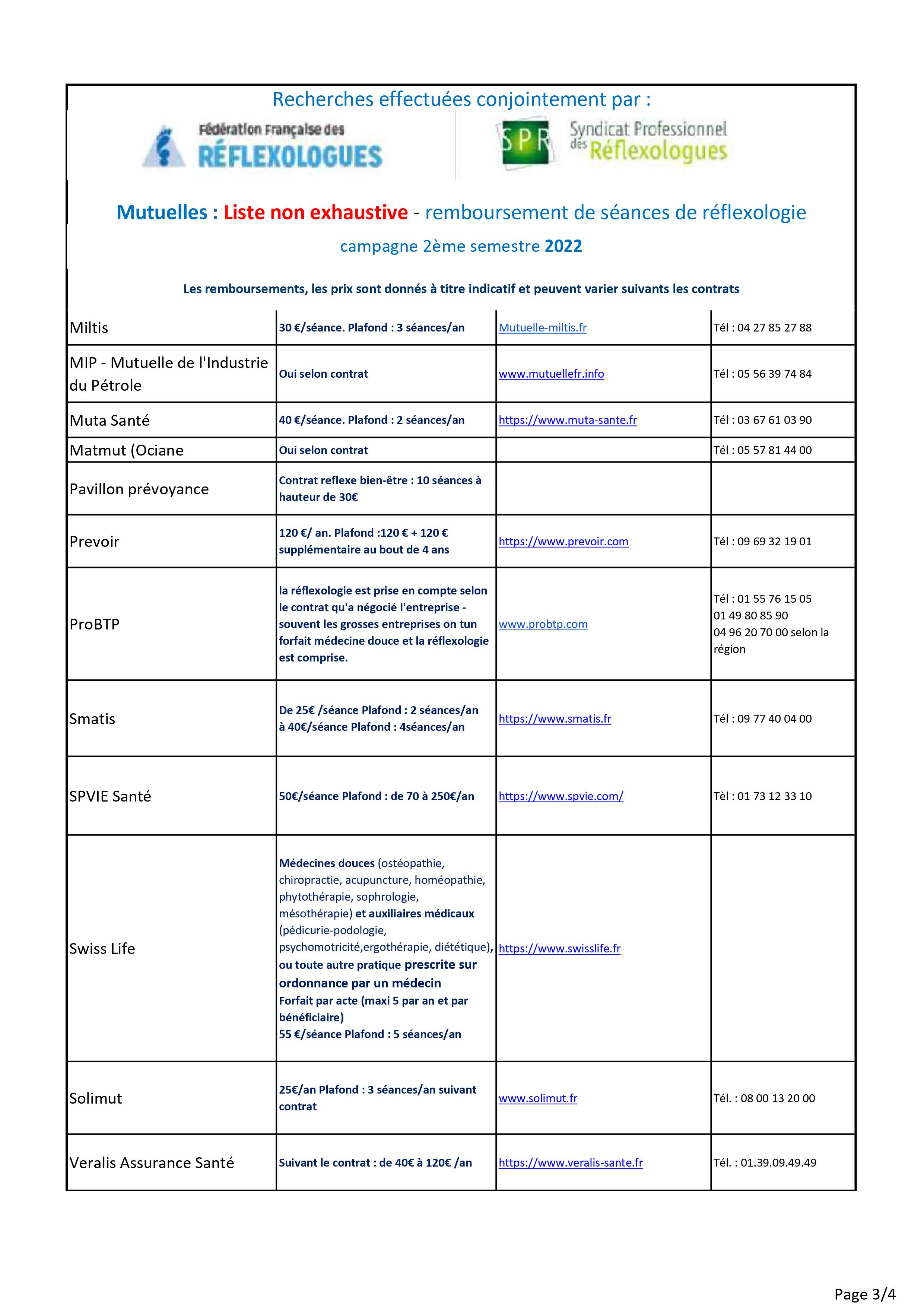 Recherches effectuées conjointement par :

Fédération Française des RÉFLEXOLOGUES

SPR Syndicat Professionnel des Réflexologues

Mutuelles : Liste non exhaustive - remboursement de séances de réflexologie

campagne 2ème semestre 2022

Les remboursements, les prix sont donnés à titre indicatif et peuvent varier suivants les contrats

| | | | |
|---|---|---|---|
| Miltis | 30 €/séance. Plafond : 3 séances/an | Mutuelle-miltis.fr | Tél : 04 27 85 27 88 |
| MIP - Mutuelle de l'Industrie du Pétrole | Oui selon contrat | www.mutuellefr.info | Tél : 05 56 39 74 84 |
| Muta Santé | 40 €/séance. Plafond : 2 séances/an | https://www.muta-sante.fr | Tél : 03 67 61 03 90 |
| Matmut (Ociane | Oui selon contrat | | Tél : 05 57 81 44 00 |
| Pavillon prévoyance | Contrat reflexe bien-être : 10 séances à hauteur de 30€ | | |
| Prevoir | 120 €/ an. Plafond :120 € + 120 € supplémentaire au bout de 4 ans | https://www.prevoir.com | Tél : 09 69 32 19 01 |
| ProBTP | la réflexologie est prise en compte selon le contrat qu'a négocié l'entreprise - souvent les grosses entreprises on tun forfait médecine douce et la réflexologie est comprise. | www.probtp.com | Tél : 01 55 76 15 05 01 49 80 85 90 04 96 20 70 00 selon la région |
| Smatis | De 25€ /séance Plafond : 2 séances/an à 40€/séance Plafond : 4séances/an | https://www.smatis.fr | Tél : 09 77 40 04 00 |
| SPVIE Santé | 50€/séance Plafond : de 70 à 250€/an | https://www.spvie.com/ | Tèl : 01 73 12 33 10 |
| Swiss Life | Médecines douces (ostéopathie, chiropractie, acupuncture, homéopathie, phytothérapie, sophrologie, mésothérapie) et auxiliaires médicaux (pédicurie-podologie, psychomotricité,ergothérapie, diététique), ou toute autre pratique prescrite sur ordonnance par un médecin Forfait par acte (maxi 5 par an et par bénéficiaire) 55 €/séance Plafond : 5 séances/an | https://www.swisslife.fr | |
| Solimut | 25€/an Plafond : 3 séances/an suivant contrat | www.solimut.fr | Tél. : 08 00 13 20 00 |
| Veralis Assurance Santé | Suivant le contrat : de 40€ à 120€ /an | https://www.veralis-sante.fr | Tél. : 01.39.09.49.49 |

Page 3/4